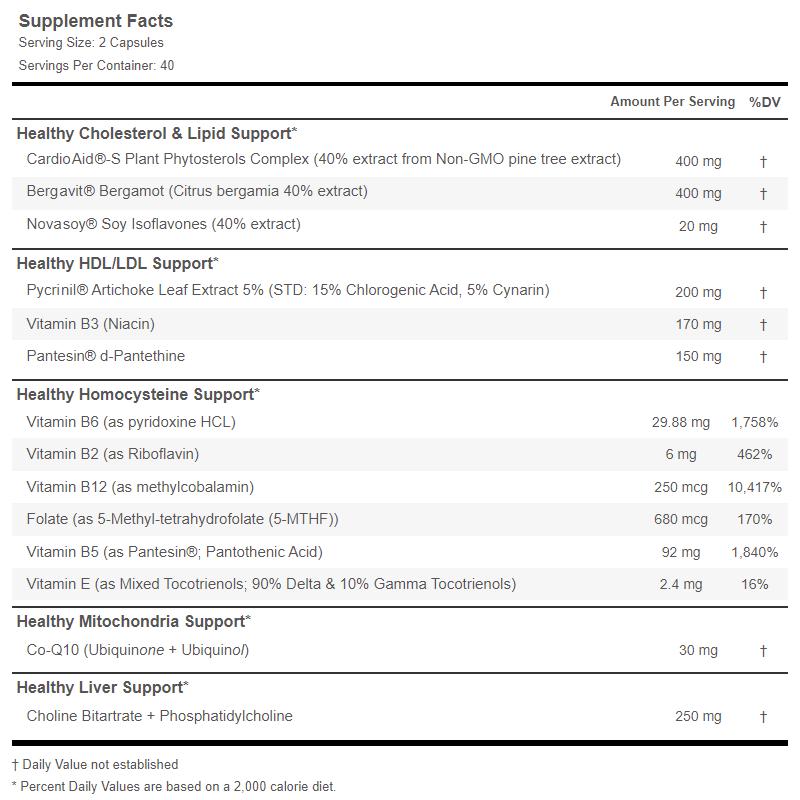 Supplement Facts
Serving Size: 2 Capsules
Servings Per Container: 40

| | Amount Per Serving | %DV |
|---|---|---|
| **Healthy Cholesterol & Lipid Support*** | | |
| CardioAid®-S Plant Phytosterols Complex (40% extract from Non-GMO pine tree extract) | 400 mg | † |
| Bergavit® Bergamot (Citrus bergamia 40% extract) | 400 mg | † |
| Novasoy® Soy Isoflavones (40% extract) | 20 mg | † |
| **Healthy HDL/LDL Support*** | | |
| Pycrinil® Artichoke Leaf Extract 5% (STD: 15% Chlorogenic Acid, 5% Cynarin) | 200 mg | † |
| Vitamin B3 (Niacin) | 170 mg | † |
| Pantesin® d-Pantethine | 150 mg | † |
| **Healthy Homocysteine Support*** | | |
| Vitamin B6 (as pyridoxine HCL) | 29.88 mg | 1,758% |
| Vitamin B2 (as Riboflavin) | 6 mg | 462% |
| Vitamin B12 (as methylcobalamin) | 250 mcg | 10,417% |
| Folate (as 5-Methyl-tetrahydrofolate (5-MTHF)) | 680 mcg | 170% |
| Vitamin B5 (as Pantesin®; Pantothenic Acid) | 92 mg | 1,840% |
| Vitamin E (as Mixed Tocotrienols; 90% Delta & 10% Gamma Tocotrienols) | 2.4 mg | 16% |
| **Healthy Mitochondria Support*** | | |
| Co-Q10 (Ubiquinone + Ubiquinol) | 30 mg | † |
| **Healthy Liver Support*** | | |
| Choline Bitartrate + Phosphatidylcholine | 250 mg | † |

† Daily Value not established
* Percent Daily Values are based on a 2,000 calorie diet.